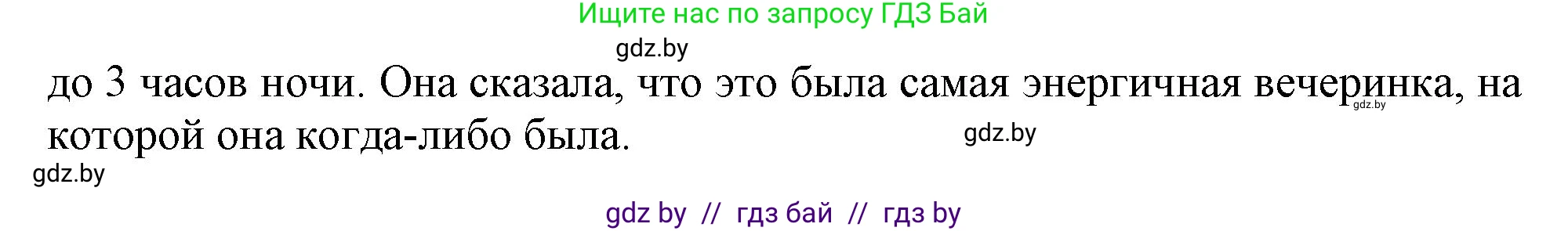 Ищите нас по запросу ГДЗ Бай

gdz.by

до 3 часов ночи. Она сказала, что это была самая энергичная вечеринка, на которой она когда-либо была.

gdz.by

gdz.by

gdz.by

gdz by // гдз бай // гдз by